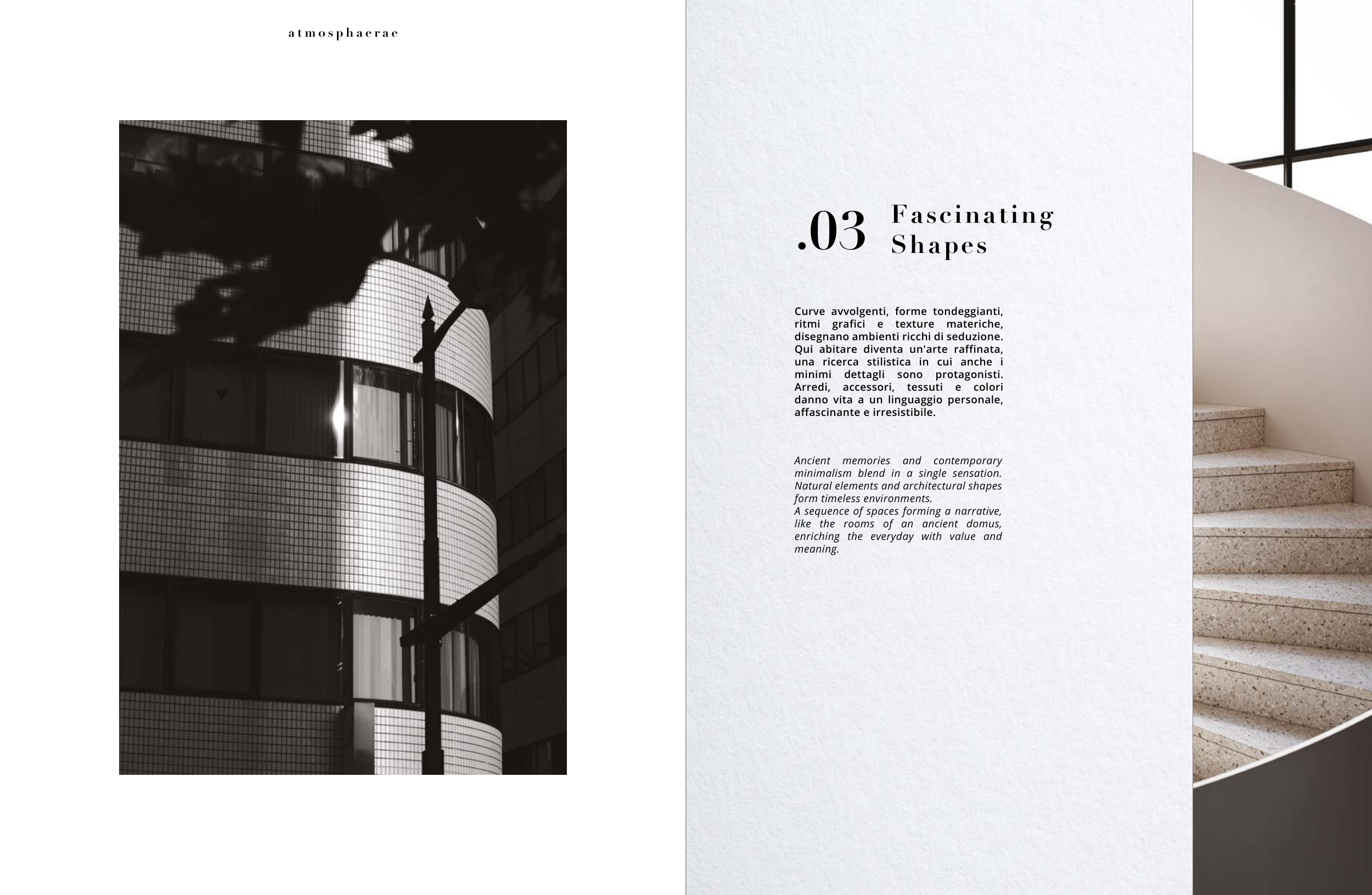 atmosphaerae

.03 Fascinating Shapes

Curve avvolgenti, forme tondeggianti, ritmi grafici e texture materiche, disegnano ambienti ricchi di seduzione. Qui abitare diventa un'arte raffinata, una ricerca stilistica in cui anche i minimi dettagli sono protagonisti. Arredi, accessori, tessuti e colori danno vita a un linguaggio personale, affascinante e irresistibile.

Ancient memories and contemporary minimalism blend in a single sensation. Natural elements and architectural shapes form timeless environments.
A sequence of spaces forming a narrative, like the rooms of an ancient domus, enriching the everyday with value and meaning.